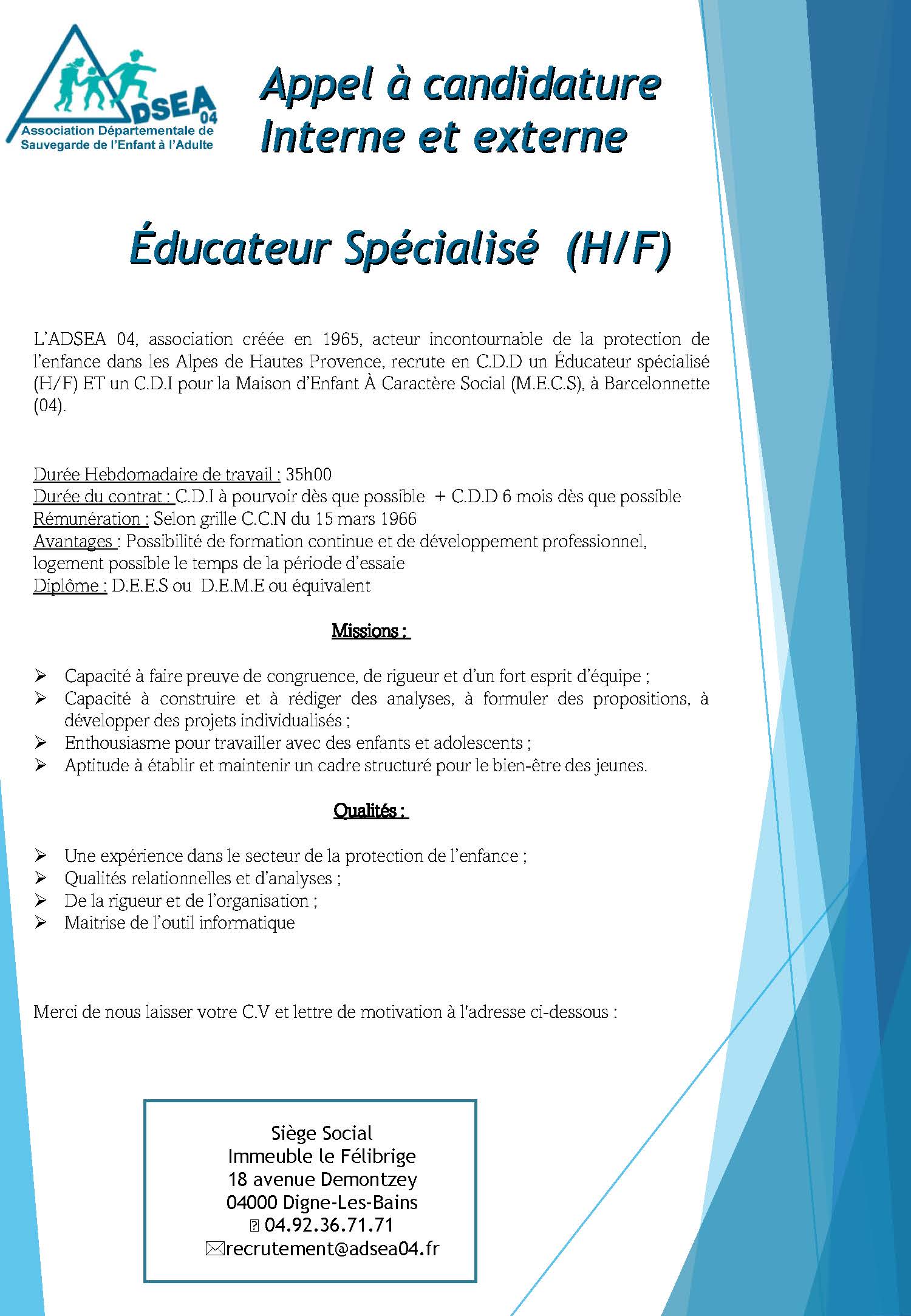 ADSEA 04
Association Départementale de Sauvegarde de l'Enfant à l'Adulte

Appel à candidature
Interne et externe

Éducateur Spécialisé (H/F)

L'ADSEA 04, association créée en 1965, acteur incontournable de la protection de l'enfance dans les Alpes de Hautes Provence, recrute en C.D.D un Éducateur spécialisé (H/F) ET un C.D.I pour la Maison d'Enfant À Caractère Social (M.E.C.S), à Barcelonnette (04).

Durée Hebdomadaire de travail : 35h00
Durée du contrat : C.D.I à pourvoir dès que possible + C.D.D 6 mois dès que possible
Rémunération : Selon grille C.C.N du 15 mars 1966
Avantages : Possibilité de formation continue et de développement professionnel, logement possible le temps de la période d'essaie
Diplôme : D.E.E.S ou D.E.M.E ou équivalent

Missions :

➢ Capacité à faire preuve de congruence, de rigueur et d'un fort esprit d'équipe ;
➢ Capacité à construire et à rédiger des analyses, à formuler des propositions, à développer des projets individualisés ;
➢ Enthousiasme pour travailler avec des enfants et adolescents ;
➢ Aptitude à établir et maintenir un cadre structuré pour le bien-être des jeunes.

Qualités :

➢ Une expérience dans le secteur de la protection de l'enfance ;
➢ Qualités relationnelles et d'analyses ;
➢ De la rigueur et de l'organisation ;
➢ Maitrise de l'outil informatique

Merci de nous laisser votre C.V et lettre de motivation à l'adresse ci-dessous :

Siège Social
Immeuble le Félibrige
18 avenue Demontzey
04000 Digne-Les-Bains
04.92.36.71.71
recrutement@adsea04.fr